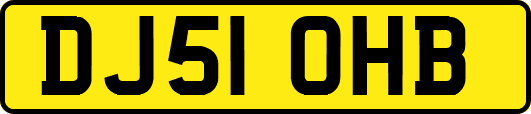 DJ51 OHB